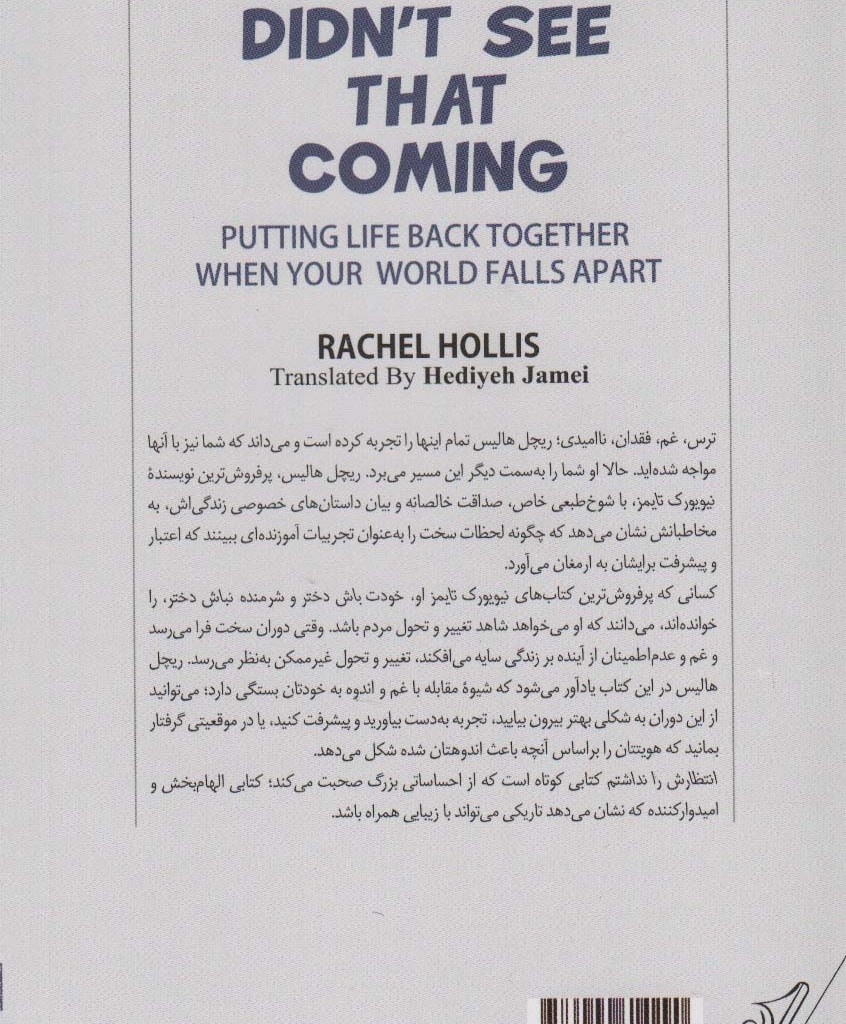 DIDN'T SEE THAT COMING

PUTTING LIFE BACK TOGETHER WHEN YOUR WORLD FALLS APART

RACHEL HOLLIS
Translated By Hediyeh Jamei

ترس، غم، فقدان، ناامیدی؛ ریچل هالیس تمام اینها را تجربه کرده است و می‌داند که شما نیز با آنها مواجه شده‌اید. حالا او شما را به‌سمت دیگر این مسیر می‌برد. ریچل هالیس، پرفروش‌ترین نویسندهٔ نیویورک تایمز، با شوخ‌طبعی خاص، صداقت خالصانه و بیان داستان‌های خصوصی زندگی‌اش، به مخاطبانش نشان می‌دهد که چگونه لحظات سخت را به‌عنوان تجربیات آموزنده‌ای ببینند که اعتبار و پیشرفت برایشان به ارمغان می‌آورد.

کسانی که پرفروش‌ترین کتاب‌های نیویورک تایمز او، خودت باش دختر و شرمنده نباش دختر، را خوانده‌اند، می‌دانند که او می‌خواهد شاهد تغییر و تحول مردم باشد. وقتی دوران سخت فرا می‌رسد و غم و عدم‌اطمینان از آینده بر زندگی سایه می‌افکند، تغییر و تحول غیرممکن به‌نظر می‌رسد. ریچل هالیس در این کتاب یادآور می‌شود که شیوهٔ مقابله با غم و اندوه به خودتان بستگی دارد؛ می‌توانید از این دوران به شکلی بهتر بیرون بیایید، تجربه به‌دست بیاورید و پیشرفت کنید، یا در موقعیتی گرفتار بمانید که هویتتان را براساس آنچه باعث اندوهتان شده شکل می‌دهد.

انتظارش را نداشتم کتابی کوتاه است که از احساساتی بزرگ صحبت می‌کند؛ کتابی الهام‌بخش و امیدوارکننده که نشان می‌دهد تاریکی می‌تواند با زیبایی همراه باشد.